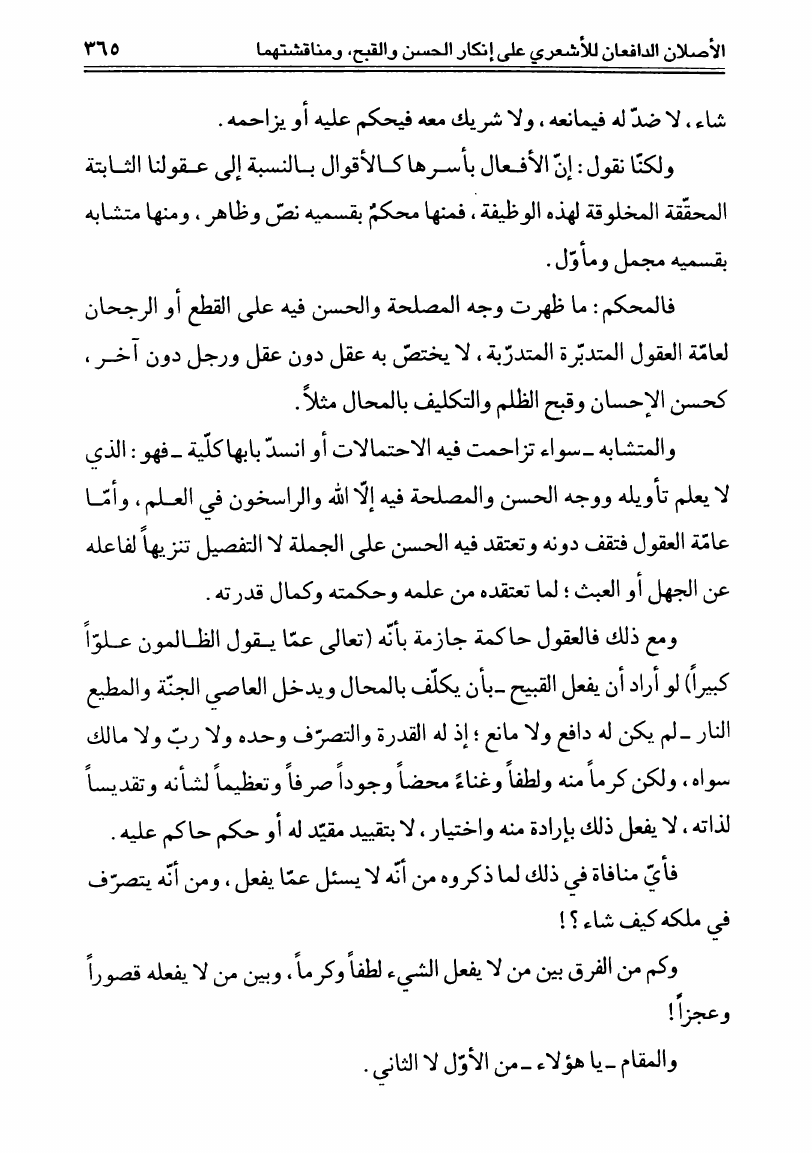 الأصلان الدافعان للأشعري على إنكار الحسن والقبح، ومناقشتهما ٣٦٥

شاء، لا ضدّ له فيمانعه، ولا شريك معه فيحكم عليه أو يزاحمه.

ولكنّا نقول: إنّ الأفعال بأسرها كالأقوال بالنسبة إلى عقولنا الثابتة المحقّقة المخلوقة لهذه الوظيفة، فمنها محكمٌ بقسميه نصّ وظاهر، ومنها متشابه بقسميه مجمل ومأوّل.

فالمحكم: ما ظهرت وجه المصلحة والحسن فيه على القطع أو الرجحان لعامّة العقول المتدبّرة المتدرّبة، لا يختصّ به عقل دون عقل ورجل دون آخر، كحسن الإحسان وقبح الظلم والتكليف بالمحال مثلاً.

والمتشابه ـ سواء تزاحمت فيه الاحتمالات أو انسدّ بابها كلّية ـ فهو: الذي لا يعلم تأويله ووجه الحسن والمصلحة فيه إلّا الله والراسخون في العلم، وأمّا عامّة العقول فتقف دونه وتعتقد فيه الحسن على الجملة لا التفصيل تنزيهاً لفاعله عن الجهل أو العبث؛ لما تعتقده من علمه وحكمته وكمال قدرته.

ومع ذلك فالعقول حاكمة جازمة بأنّه (تعالى عمّا يقول الظالمون علوّاً كبيراً) لو أراد أن يفعل القبيح ـ بأن يكلّف بالمحال ويدخل العاصي الجنّة والمطيع النار ـ لم يكن له دافع ولا مانع؛ إذ له القدرة والتصرّف وحده ولا ربّ ولا مالك سواه، ولكن كرماً منه ولطفاً وغناءً محضاً وجوداً صرفاً وتعظيماً لشأنه وتقديساً لذاته، لا يفعل ذلك بإرادة منه واختيار، لا بتقييد مقيّد له أو حكم حاكم عليه.

فأيّ منافاة في ذلك لما ذكروه من أنّه لا يسئل عمّا يفعل، ومن أنّه يتصرّف في ملكه كيف شاء؟!

وكم من الفرق بين من لا يفعل الشيء لطفاً وكرماً، وبين من لا يفعله قصوراً وعجزاً!

والمقام ـ يا هؤلاء ـ من الأوّل لا الثاني.